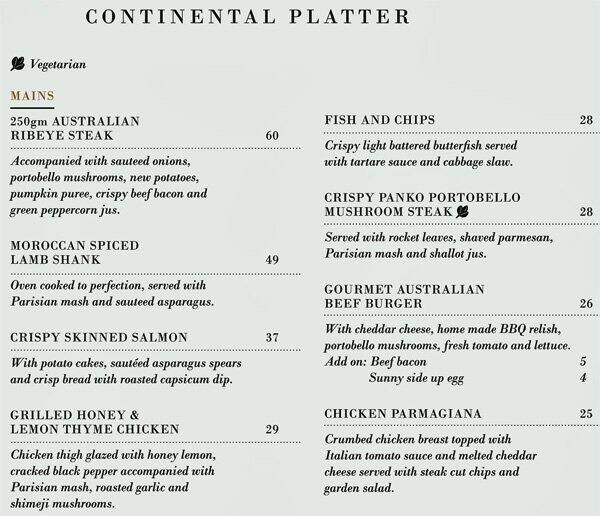 CONTINENTAL PLATTER

Vegetarian

MAINS

250gm AUSTRALIAN RIBEYE STEAK 60

Accompanied with sauteed onions, portobello mushrooms, new potatoes, pumpkin puree, crispy beef bacon and green peppercorn jus.

MOROCCAN SPICED LAMB SHANK 49

Oven cooked to perfection, served with Parisian mash and sauteed asparagus.

CRISPY SKINNED SALMON 37

With potato cakes, sautéed asparagus spears and crisp bread with roasted capsicum dip.

GRILLED HONEY & LEMON THYME CHICKEN 29

Chicken thigh glazed with honey lemon, cracked black pepper accompanied with Parisian mash, roasted garlic and shimeji mushrooms.

FISH AND CHIPS 28

Crispy light battered butterfish served with tartare sauce and cabbage slaw.

CRISPY PANKO PORTOBELLO MUSHROOM STEAK 28

Served with rocket leaves, shaved parmesan, Parisian mash and shallot jus.

GOURMET AUSTRALIAN BEEF BURGER 26

With cheddar cheese, home made BBQ relish, portobello mushrooms, fresh tomato and lettuce.
Add on: Beef bacon 5
Sunny side up egg 4

CHICKEN PARMAGIANA 25

Crumbed chicken breast topped with Italian tomato sauce and melted cheddar cheese served with steak cut chips and garden salad.